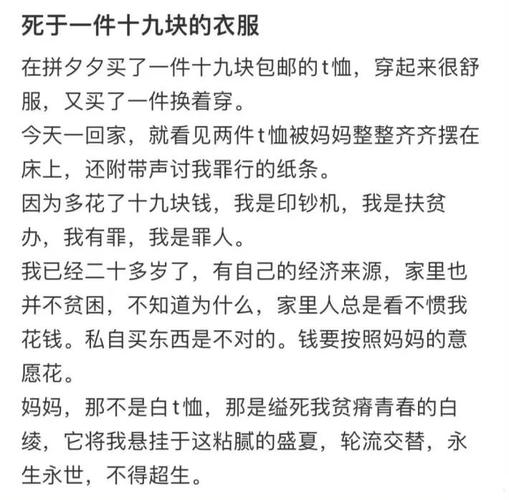 死于一件十九块的衣服

在拼夕夕买了一件十九块包邮的t恤，穿起来很舒服，又买了一件换着穿。
今天一回家，就看见两件t恤被妈妈整整齐齐摆在床上，还附带声讨我罪行的纸条。
因为多花了十九块钱，我是印钞机，我是扶贫办，我有罪，我是罪人。
我已经二十多岁了，有自己的经济来源，家里也并不贫困，不知道为什么，家里人总是看不惯我花钱。私自买东西是不对的。钱要按照妈妈的意愿花。
妈妈，那不是白t恤，那是缢死我贫瘠青春的白绫，它将我悬挂于这粘腻的盛夏，轮流交替，永生永世，不得超生。